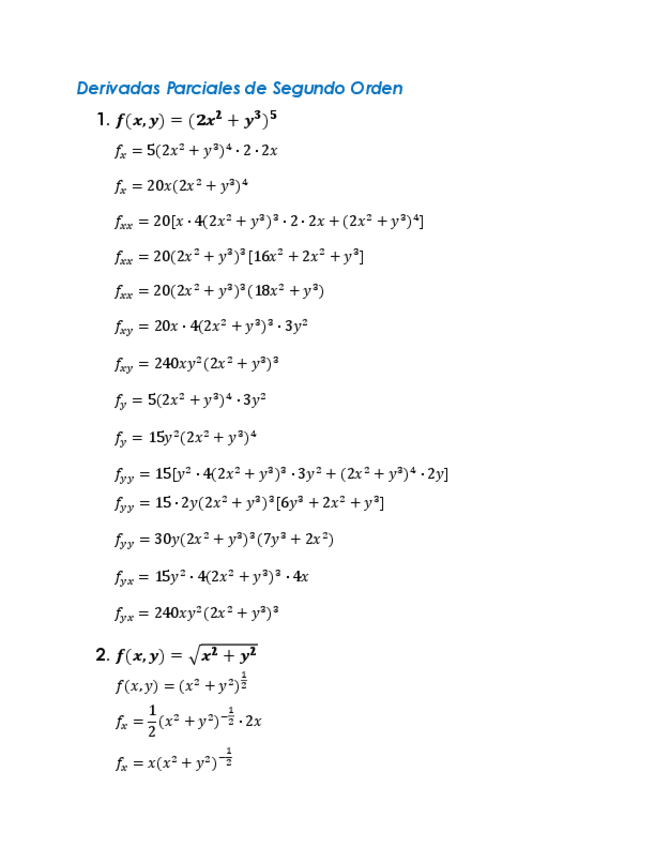 Derivadas Parciales de Segundo Orden

1. $f(x,y) = (2x^2 + y^3)^5$

$f_x = 5(2x^2 + y^3)^4 \cdot 2 \cdot 2x$

$f_x = 20x(2x^2 + y^3)^4$

$f_{xx} = 20[x \cdot 4(2x^2 + y^3)^3 \cdot 2 \cdot 2x + (2x^2 + y^3)^4]$

$f_{xx} = 20(2x^2 + y^3)^3[16x^2 + 2x^2 + y^3]$

$f_{xx} = 20(2x^2 + y^3)^3(18x^2 + y^3)$

$f_{xy} = 20x \cdot 4(2x^2 + y^3)^3 \cdot 3y^2$

$f_{xy} = 240xy^2(2x^2 + y^3)^3$

$f_y = 5(2x^2 + y^3)^4 \cdot 3y^2$

$f_y = 15y^2(2x^2 + y^3)^4$

$f_{yy} = 15[y^2 \cdot 4(2x^2 + y^3)^3 \cdot 3y^2 + (2x^2 + y^3)^4 \cdot 2y]$

$f_{yy} = 15 \cdot 2y(2x^2 + y^3)^3[6y^3 + 2x^2 + y^3]$

$f_{yy} = 30y(2x^2 + y^3)^3(7y^3 + 2x^2)$

$f_{yx} = 15y^2 \cdot 4(2x^2 + y^3)^3 \cdot 4x$

$f_{yx} = 240xy^2(2x^2 + y^3)^3$

2. $f(x,y) = \sqrt{x^2 + y^2}$

$f(x,y) = (x^2 + y^2)^{\frac{1}{2}}$

$f_x = \frac{1}{2}(x^2 + y^2)^{-\frac{1}{2}} \cdot 2x$

$f_x = x(x^2 + y^2)^{-\frac{1}{2}}$